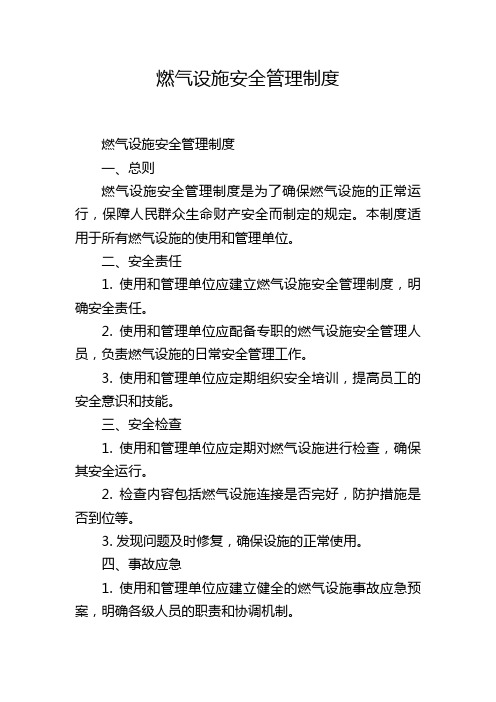 燃气设施安全管理制度

燃气设施安全管理制度

一、总则

燃气设施安全管理制度是为了确保燃气设施的正常运行，保障人民群众生命财产安全而制定的规定。本制度适用于所有燃气设施的使用和管理单位。

二、安全责任

1. 使用和管理单位应建立燃气设施安全管理制度，明确安全责任。

2. 使用和管理单位应配备专职的燃气设施安全管理人员，负责燃气设施的日常安全管理工作。

3. 使用和管理单位应定期组织安全培训，提高员工的安全意识和技能。

三、安全检查

1. 使用和管理单位应定期对燃气设施进行检查，确保其安全运行。

2. 检查内容包括燃气设施连接是否完好，防护措施是否到位等。

3. 发现问题及时修复，确保设施的正常使用。

四、事故应急

1. 使用和管理单位应建立健全的燃气设施事故应急预案，明确各级人员的职责和协调机制。